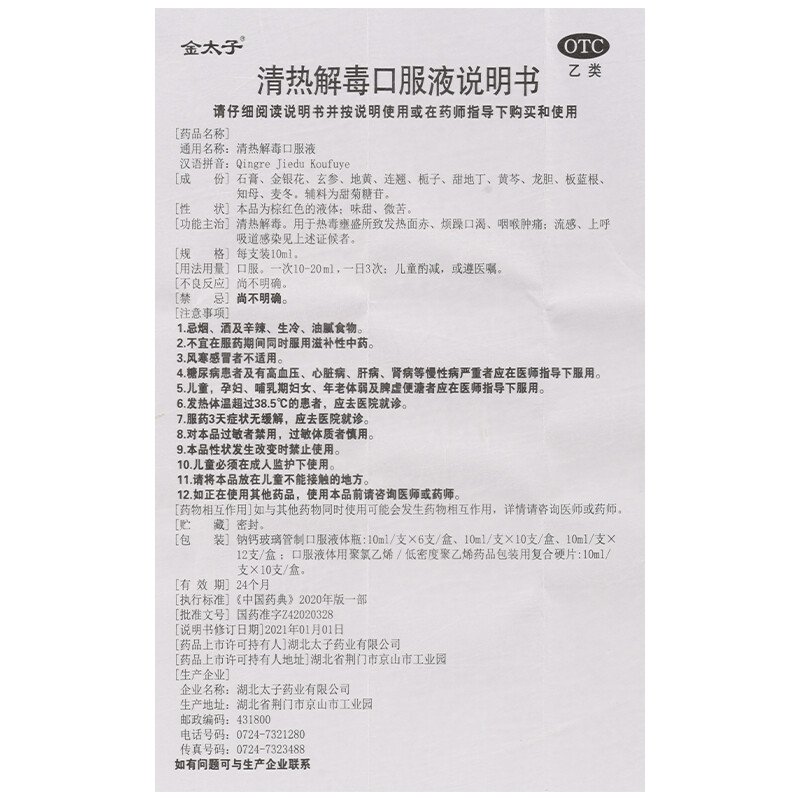 金太子®

OTC
乙类

清热解毒口服液说明书

请仔细阅读说明书并按说明使用或在药师指导下购买和使用

[药品名称]
通用名称：清热解毒口服液
汉语拼音：Qingre Jiedu Koufuye
[成　　份] 石膏、金银花、玄参、地黄、连翘、栀子、甜地丁、黄芩、龙胆、板蓝根、知母、麦冬。辅料为甜菊糖苷。
[性　　状] 本品为棕红色的液体；味甜、微苦。
[功能主治] 清热解毒。用于热毒壅盛所致发热面赤、烦躁口渴、咽喉肿痛；流感、上呼吸道感染见上述证候者。
[规　　格] 每支装10ml。
[用法用量] 口服。一次10-20ml，一日3次；儿童酌减，或遵医嘱。
[不良反应] 尚不明确。
[禁　　忌] 尚不明确。
[注意事项]
1.忌烟、酒及辛辣、生冷、油腻食物。
2.不宜在服药期间同时服用滋补性中药。
3.风寒感冒者不适用。
4.糖尿病患者及有高血压、心脏病、肝病、肾病等慢性病严重者应在医师指导下服用。
5.儿童，孕妇、哺乳期妇女、年老体弱及脾虚便溏者应在医师指导下服用。
6.发热体温超过38.5℃的患者，应去医院就诊。
7.服药3天症状无缓解，应去医院就诊。
8.对本品过敏者禁用，过敏体质者慎用。
9.本品性状发生改变时禁止使用。
10.儿童必须在成人监护下使用。
11.请将本品放在儿童不能接触的地方。
12.如正在使用其他药品，使用本品前请咨询医师或药师。
[药物相互作用] 如与其他药物同时使用可能会发生药物相互作用，详情请咨询医师或药师。
[贮　　藏] 密封。
[包　　装] 钠钙玻璃管制口服液体瓶：10ml/支×6支/盒、10ml/支×10支/盒、10ml/支×12支/盒；口服液体用聚氯乙烯/低密度聚乙烯药品包装用复合硬片：10ml/支×10支/盒。
[有 效 期] 24个月
[执行标准]《中国药典》2020年版一部
[批准文号] 国药准字Z42020328
[说明书修订日期] 2021年01月01日
[药品上市许可持有人] 湖北太子药业有限公司
[药品上市许可持有人地址] 湖北省荆门市京山市工业园
[生产企业]
企业名称：湖北太子药业有限公司
生产地址：湖北省荆门市京山市工业园
邮政编码：431800
电话号码：0724-7321280
传真号码：0724-7323488
如有问题可与生产企业联系